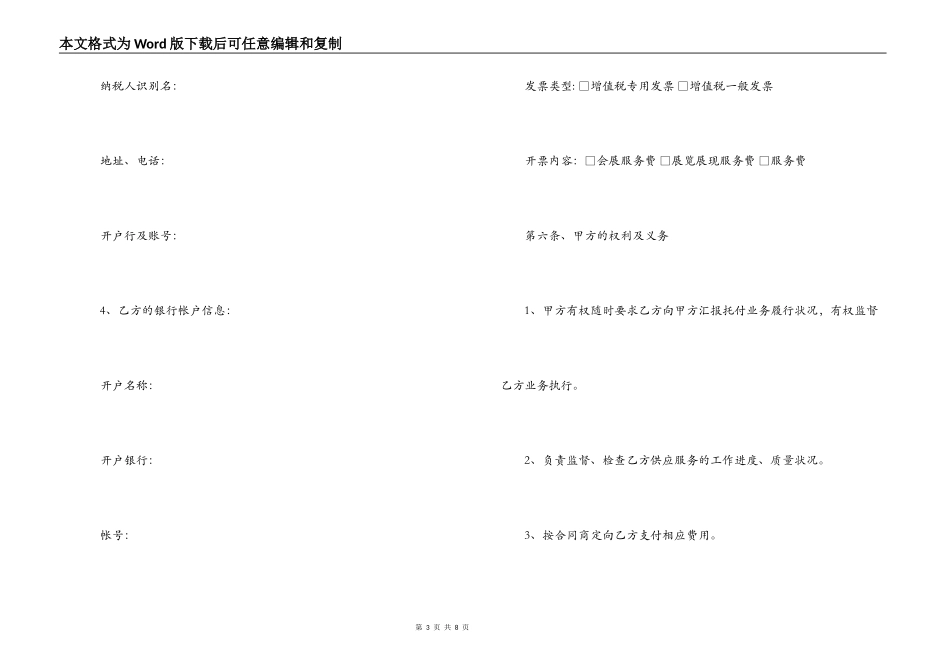 本文格式为Word版下载后可任意编辑和复制

纳税人识别名：

地址、电话：

开户行及账号：

4、乙方的银行帐户信息：

开户名称：

开户银行：

帐号：

发票类型：□增值税专用发票 □增值税一般发票

开票内容：□会展服务费 □展览展现服务费 □服务费

第六条、甲方的权利及义务

1、甲方有权随时要求乙方向甲方汇报托付业务履行状况，有权监督乙方业务执行。

2、负责监督、检查乙方供应服务的工作进度、质量状况。

3、按合同商定向乙方支付相应费用。

第 3 页 共 8 页